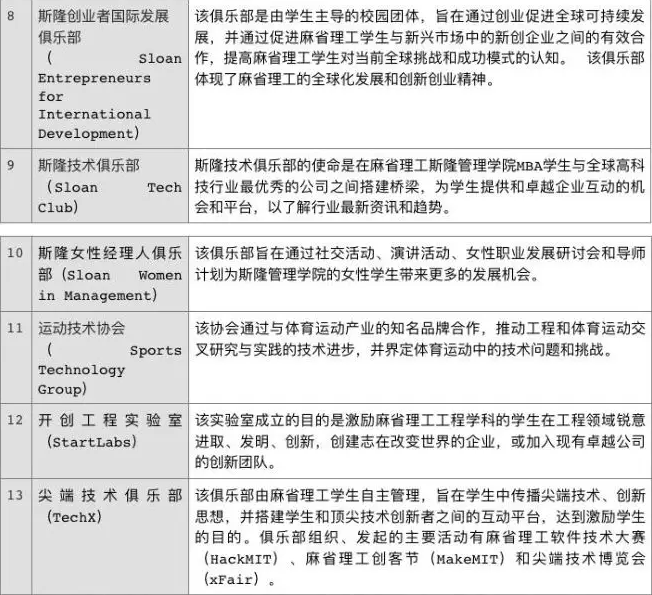 | 8 | 斯隆创业者国际发展俱乐部（Sloan Entrepreneurs for International Development） | 该俱乐部是由学生主导的校园团体，旨在通过创业促进全球可持续发展，并通过促进麻省理工学生与新兴市场中的新创企业之间的有效合作，提高麻省理工学生对当前全球挑战和成功模式的认知。 该俱乐部体现了麻省理工的全球化发展和创新创业精神。 |
|---|---|---|
| 9 | 斯隆技术俱乐部（Sloan Tech Club） | 斯隆技术俱乐部的使命是在麻省理工斯隆管理学院MBA学生与全球高科技行业最优秀的公司之间搭建桥梁，为学生提供和卓越企业互动的机会和平台，以了解行业最新资讯和趋势。 |

| 10 | 斯隆女性经理人俱乐部（Sloan Women in Management） | 该俱乐部旨在通过社交活动、演讲活动、女性职业发展研讨会和导师计划为斯隆管理学院的女性学生带来更多的发展机会。 |
|---|---|---|
| 11 | 运动技术协会（Sports Technology Group） | 该协会通过与体育运动产业的知名品牌合作，推动工程和体育运动交叉研究与实践的技术进步，并界定体育运动中的技术问题和挑战。 |
| 12 | 开创工程实验室（StartLabs） | 该实验室成立的目的是激励麻省理工工程学科的学生在工程领域锐意进取、发明、创新，创建志在改变世界的企业，或加入现有卓越公司的创新团队。 |
| 13 | 尖端技术俱乐部（TechX） | 该俱乐部由麻省理工学生自主管理，旨在学生中传播尖端技术、创新思想，并搭建学生和顶尖技术创新者之间的互动平台，达到激励学生的目的。俱乐部组织、发起的主要活动有麻省理工软件技术大赛（HackMIT）、麻省理工创客节（MakeMIT）和尖端技术博览会（xFair）。 |